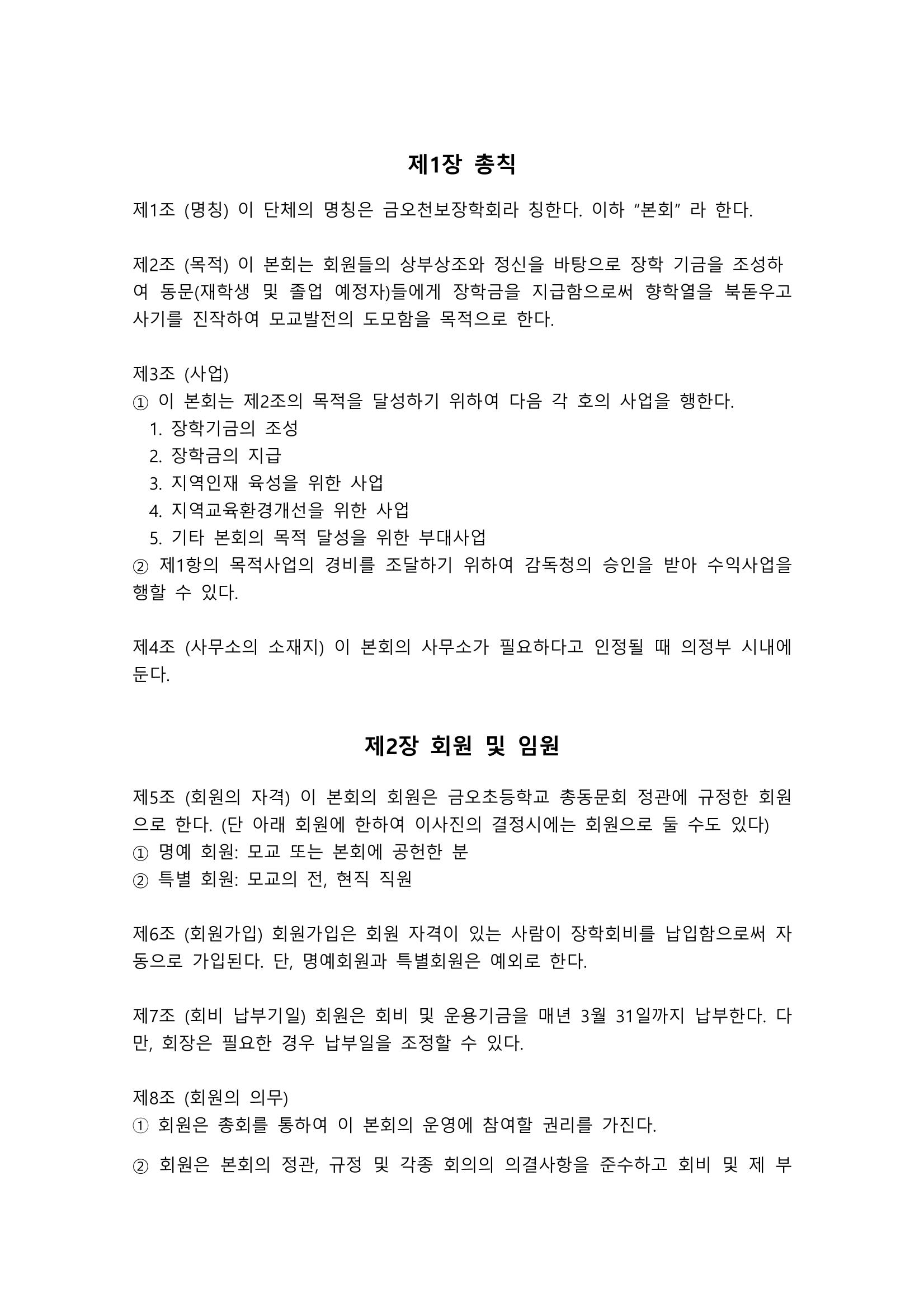 제1장 총칙

제1조 (명칭) 이 단체의 명칭은 금오천보장학회라 칭한다. 이하 "본회" 라 한다.

제2조 (목적) 이 본회는 회원들의 상부상조와 정신을 바탕으로 장학 기금을 조성하여 동문(재학생 및 졸업 예정자)들에게 장학금을 지급함으로써 향학열을 북돋우고 사기를 진작하여 모교발전의 도모함을 목적으로 한다.

제3조 (사업)
① 이 본회는 제2조의 목적을 달성하기 위하여 다음 각 호의 사업을 행한다.
1. 장학기금의 조성
2. 장학금의 지급
3. 지역인재 육성을 위한 사업
4. 지역교육환경개선을 위한 사업
5. 기타 본회의 목적 달성을 위한 부대사업
② 제1항의 목적사업의 경비를 조달하기 위하여 감독청의 승인을 받아 수익사업을 행할 수 있다.

제4조 (사무소의 소재지) 이 본회의 사무소가 필요하다고 인정될 때 의정부 시내에 둔다.

제2장 회원 및 임원

제5조 (회원의 자격) 이 본회의 회원은 금오초등학교 총동문회 정관에 규정한 회원으로 한다. (단 아래 회원에 한하여 이사진의 결정시에는 회원으로 둘 수도 있다)
① 명예 회원: 모교 또는 본회에 공헌한 분
② 특별 회원: 모교의 전, 현직 직원

제6조 (회원가입) 회원가입은 회원 자격이 있는 사람이 장학회비를 납입함으로써 자동으로 가입된다. 단, 명예회원과 특별회원은 예외로 한다.

제7조 (회비 납부기일) 회원은 회비 및 운용기금을 매년 3월 31일까지 납부한다. 다만, 회장은 필요한 경우 납부일을 조정할 수 있다.

제8조 (회원의 의무)
① 회원은 총회를 통하여 이 본회의 운영에 참여할 권리를 가진다.
② 회원은 본회의 정관, 규정 및 각종 회의의 의결사항을 준수하고 회비 및 제 부